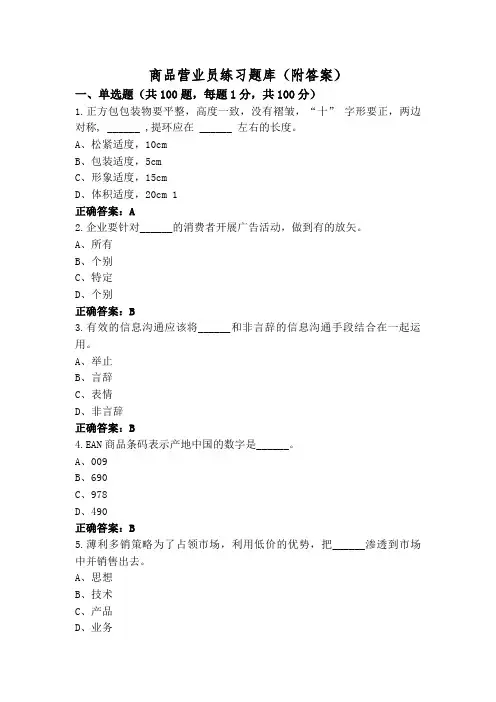 商品营业员练习题库（附答案）

一、单选题（共100题，每题1分，共100分）

1.正方包包装物要平整，高度一致，没有褶皱，“十” 字形要正，两边对称，______，提环应在 ______ 左右的长度。

A、松紧适度，10cm

B、包装适度，5cm

C、形象适度，15cm

D、体积适度，20cm 1

正确答案：A

2.企业要针对______的消费者开展广告活动，做到有的放矢。

A、所有

B、个别

C、特定

D、个别

正确答案：B

3.有效的信息沟通应该将______和非言辞的信息沟通手段结合在一起运用。

A、举止

B、言辞

C、表情

D、非言辞

正确答案：B

4.EAN商品条码表示产地中国的数字是______。

A、009

B、690

C、978

D、490

正确答案：B

5.薄利多销策略为了占领市场，利用低价的优势，把______渗透到市场中并销售出去。

A、思想

B、技术

C、产品

D、业务